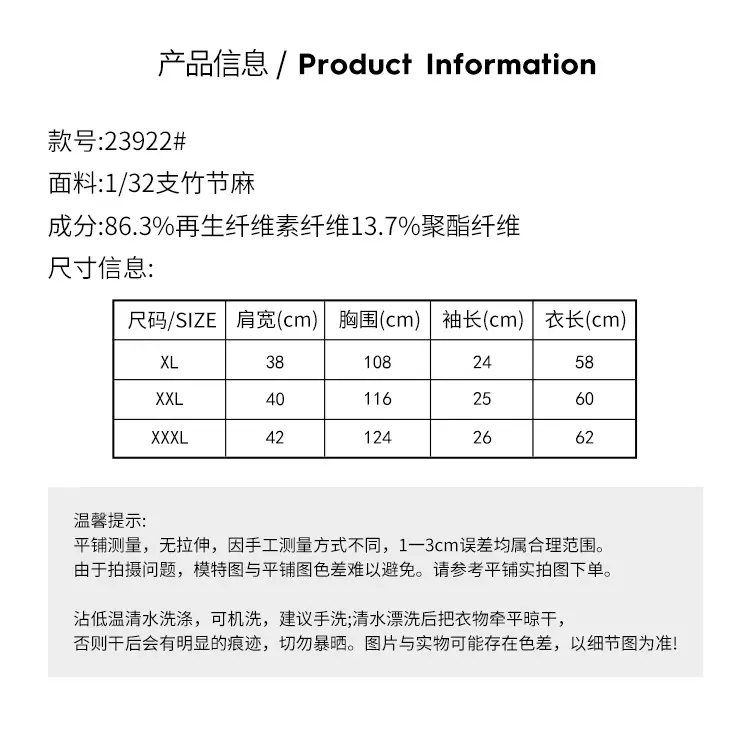 产品信息 / Product Information

款号:23922#
面料:1/32支竹节麻
成分:86.3%再生纤维素纤维13.7%聚酯纤维
尺寸信息:

| 尺码/SIZE | 肩宽(cm) | 胸围(cm) | 袖长(cm) | 衣长(cm) |
|---|---|---|---|---|
| XL | 38 | 108 | 24 | 58 |
| XXL | 40 | 116 | 25 | 60 |
| XXXL | 42 | 124 | 26 | 62 |

温馨提示:
平铺测量，无拉伸，因手工测量方式不同，1一3cm误差均属合理范围。
由于拍摄问题，模特图与平铺图色差难以避免。请参考平铺实拍图下单。

沾低温清水洗涤，可机洗，建议手洗;清水漂洗后把衣物牵平晾干，
否则干后会有明显的痕迹，切勿暴晒。图片与实物可能存在色差，以细节图为准!